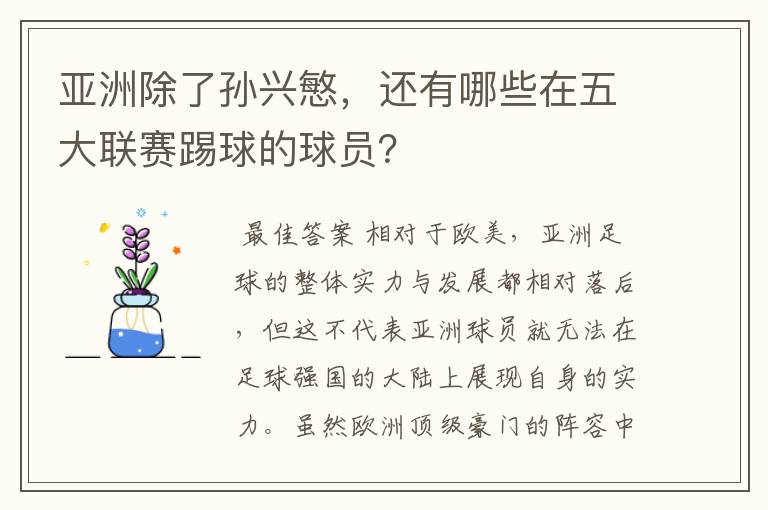 亚洲除了孙兴慜，还有哪些在五大联赛踢球的球员？

最佳答案 相对于欧美，亚洲足球的整体实力与发展都相对落后，但这不代表亚洲球员就无法在足球强国的大陆上展现自身的实力。虽然欧洲顶级豪门的阵容中